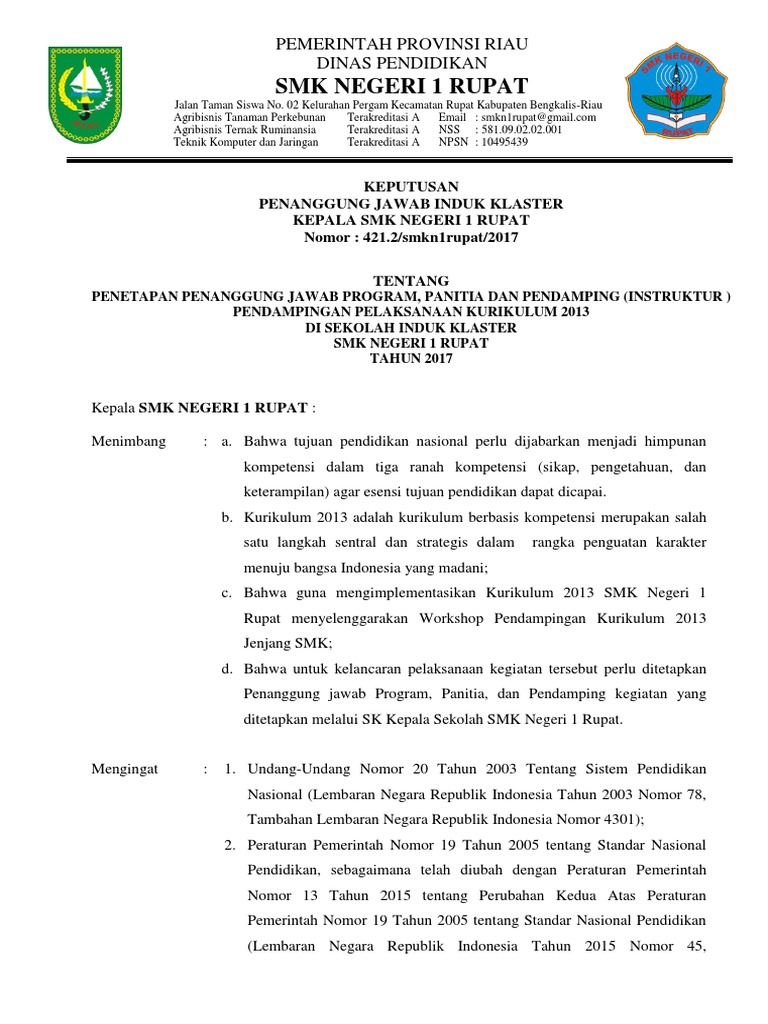 PEMERINTAH PROVINSI RIAU
DINAS PENDIDIKAN
SMK NEGERI 1 RUPAT
Jalan Taman Siswa No. 02 Kelurahan Pergam Kecamatan Rupat Kabupaten Bengkalis-Riau
Agribisnis Tanaman Perkebunan Terakreditasi A Email : smkn1rupat@gmail.com
Agribisnis Ternak Ruminansia Terakreditasi A NSS : 581.09.02.02.001
Teknik Komputer dan Jaringan Terakreditasi A NPSN : 10495439

KEPUTUSAN
PENANGGUNG JAWAB INDUK KLASTER
KEPALA SMK NEGERI 1 RUPAT
Nomor : 421.2/smkn1rupat/2017

TENTANG
PENETAPAN PENANGGUNG JAWAB PROGRAM, PANITIA DAN PENDAMPING (INSTRUKTUR ) PENDAMPINGAN PELAKSANAAN KURIKULUM 2013
DI SEKOLAH INDUK KLASTER
SMK NEGERI 1 RUPAT
TAHUN 2017

Kepala SMK NEGERI 1 RUPAT :

Menimbang : a. Bahwa tujuan pendidikan nasional perlu dijabarkan menjadi himpunan kompetensi dalam tiga ranah kompetensi (sikap, pengetahuan, dan keterampilan) agar esensi tujuan pendidikan dapat dicapai.
b. Kurikulum 2013 adalah kurikulum berbasis kompetensi merupakan salah satu langkah sentral dan strategis dalam rangka penguatan karakter menuju bangsa Indonesia yang madani;
c. Bahwa guna mengimplementasikan Kurikulum 2013 SMK Negeri 1 Rupat menyelenggarakan Workshop Pendampingan Kurikulum 2013 Jenjang SMK;
d. Bahwa untuk kelancaran pelaksanaan kegiatan tersebut perlu ditetapkan Penanggung jawab Program, Panitia, dan Pendamping kegiatan yang ditetapkan melalui SK Kepala Sekolah SMK Negeri 1 Rupat.

Mengingat : 1. Undang-Undang Nomor 20 Tahun 2003 Tentang Sistem Pendidikan Nasional (Lembaran Negara Republik Indonesia Tahun 2003 Nomor 78, Tambahan Lembaran Negara Republik Indonesia Nomor 4301);
2. Peraturan Pemerintah Nomor 19 Tahun 2005 tentang Standar Nasional Pendidikan, sebagaimana telah diubah dengan Peraturan Pemerintah Nomor 13 Tahun 2015 tentang Perubahan Kedua Atas Peraturan Pemerintah Nomor 19 Tahun 2005 tentang Standar Nasional Pendidikan (Lembaran Negara Republik Indonesia Tahun 2015 Nomor 45,